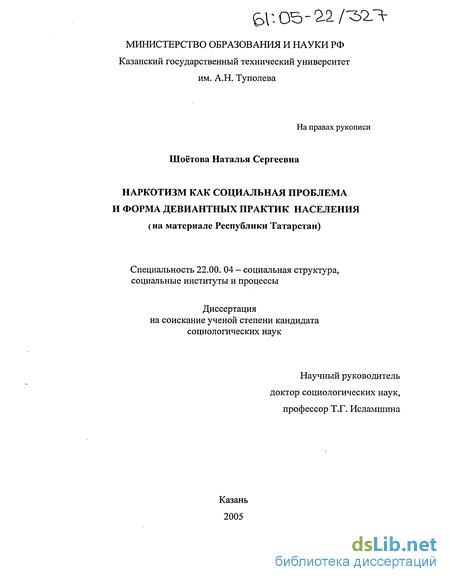 61:05-22/327

МИНИСТЕРСТВО ОБРАЗОВАНИЯ И НАУКИ РФ
Казанский государственный технический университет
им. А.Н. Туполева

На правах рукописи

Шоётова Наталья Сергеевна

НАРКОТИЗМ КАК СОЦИАЛЬНАЯ ПРОБЛЕМА
И ФОРМА ДЕВИАНТНЫХ ПРАКТИК НАСЕЛЕНИЯ
(на материале Республики Татарстан)

Специальность 22.00. 04 – социальная структура, социальные институты и процессы

Диссертация
на соискание ученой степени кандидата
социологических наук

Научный руководитель
доктор социологических наук,
профессор Т.Г. Исламшина

Казань
2005

dsLib.net
библиотека диссертаций